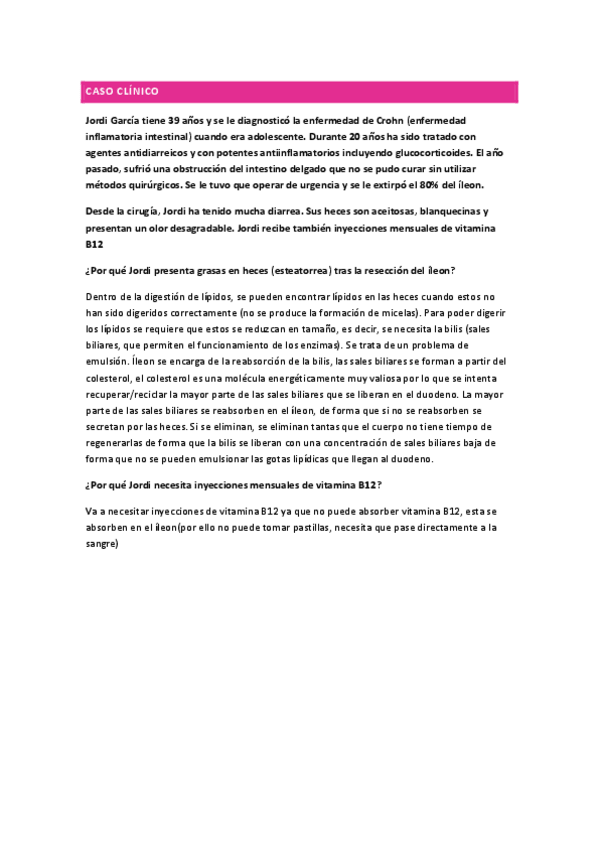 CASO CLÍNICO

Jordi García tiene 39 años y se le diagnosticó la enfermedad de Crohn (enfermedad inflamatoria intestinal) cuando era adolescente. Durante 20 años ha sido tratado con agentes antidiarreicos y con potentes antiinflamatorios incluyendo glucocorticoides. El año pasado, sufrió una obstrucción del intestino delgado que no se pudo curar sin utilizar métodos quirúrgicos. Se le tuvo que operar de urgencia y se le extirpó el 80% del íleon.

Desde la cirugía, Jordi ha tenido mucha diarrea. Sus heces son aceitosas, blanquecinas y presentan un olor desagradable. Jordi recibe también inyecciones mensuales de vitamina B12

¿Por qué Jordi presenta grasas en heces (esteatorrea) tras la resección del íleon?

Dentro de la digestión de lípidos, se pueden encontrar lípidos en las heces cuando estos no han sido digeridos correctamente (no se produce la formación de micelas). Para poder digerir los lípidos se requiere que estos se reduzcan en tamaño, es decir, se necesita la bilis (sales biliares, que permiten el funcionamiento de los enzimas). Se trata de un problema de emulsión. Íleon se encarga de la reabsorción de la bilis, las sales biliares se forman a partir del colesterol, el colesterol es una molécula energéticamente muy valiosa por lo que se intenta recuperar/reciclar la mayor parte de las sales biliares que se liberan en el duodeno. La mayor parte de las sales biliares se reabsorben en el íleon, de forma que si no se reabsorben se secretan por las heces. Si se eliminan, se eliminan tantas que el cuerpo no tiene tiempo de regenerarlas de forma que la bilis se liberan con una concentración de sales biliares baja de forma que no se pueden emulsionar las gotas lipídicas que llegan al duodeno.

¿Por qué Jordi necesita inyecciones mensuales de vitamina B12?

Va a necesitar inyecciones de vitamina B12 ya que no puede absorber vitamina B12, esta se absorben en el íleon(por ello no puede tomar pastillas, necesita que pase directamente a la sangre)